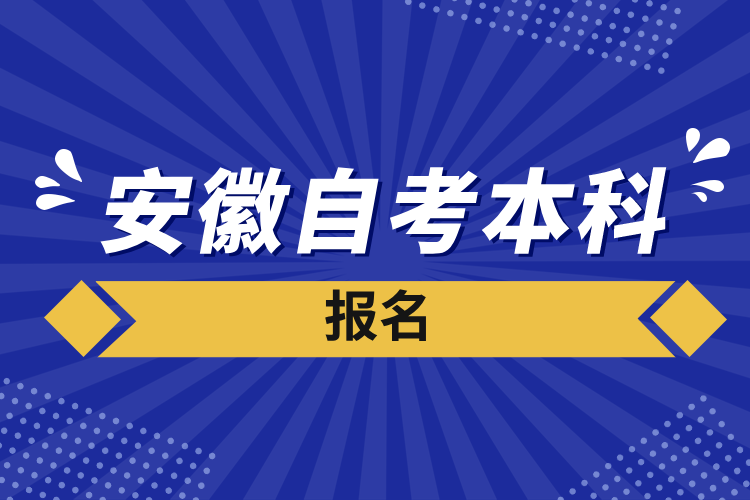 安徽自考本科

报名